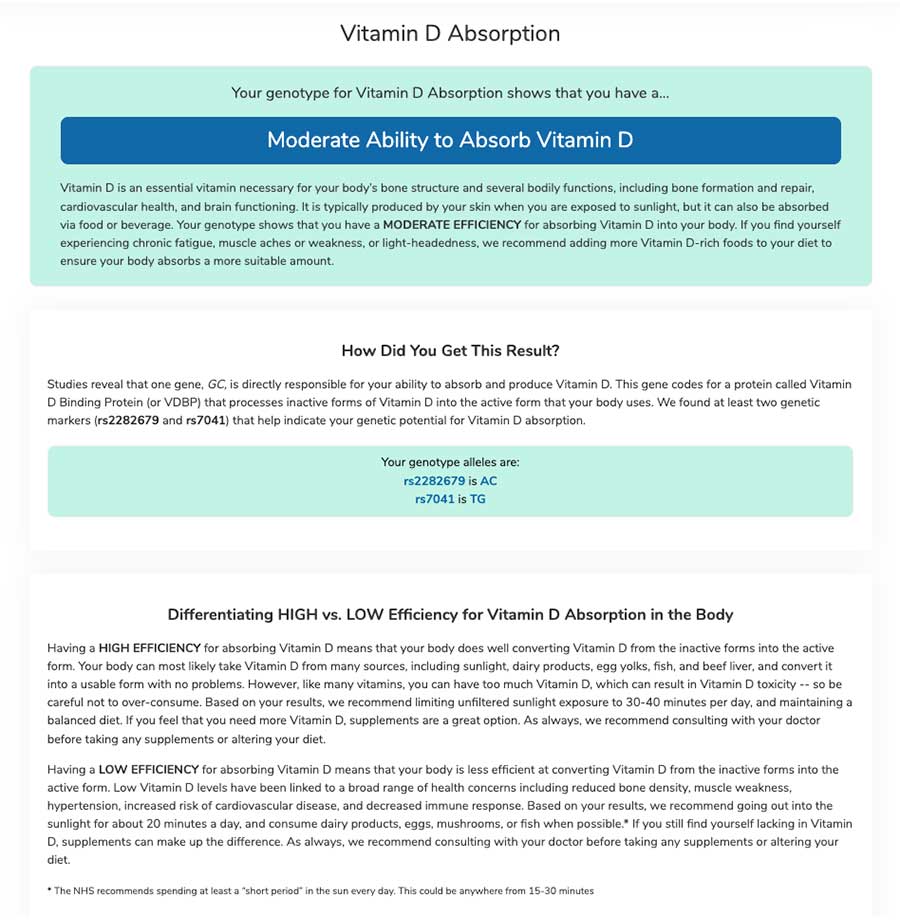 Vitamin D Absorption

Your genotype for Vitamin D Absorption shows that you have a...

Moderate Ability to Absorb Vitamin D

Vitamin D is an essential vitamin necessary for your body's bone structure and several bodily functions, including bone formation and repair, cardiovascular health, and brain functioning. It is typically produced by your skin when you are exposed to sunlight, but it can also be absorbed via food or beverage. Your genotype shows that you have a MODERATE EFFICIENCY for absorbing Vitamin D into your body. If you find yourself experiencing chronic fatigue, muscle aches or weakness, or light-headedness, we recommend adding more Vitamin D-rich foods to your diet to ensure your body absorbs a more suitable amount.

How Did You Get This Result?

Studies reveal that one gene, GC, is directly responsible for your ability to absorb and produce Vitamin D. This gene codes for a protein called Vitamin D Binding Protein (or VDBP) that processes inactive forms of Vitamin D into the active form that your body uses. We found at least two genetic markers (rs2282679 and rs7041) that help indicate your genetic potential for Vitamin D absorption.

Your genotype alleles are:
rs2282679 is AC
rs7041 is TG

Differentiating HIGH vs. LOW Efficiency for Vitamin D Absorption in the Body

Having a HIGH EFFICIENCY for absorbing Vitamin D means that your body does well converting Vitamin D from the inactive forms into the active form. Your body can most likely take Vitamin D from many sources, including sunlight, dairy products, egg yolks, fish, and beef liver, and convert it into a usable form with no problems. However, like many vitamins, you can have too much Vitamin D, which can result in Vitamin D toxicity -- so be careful not to over-consume. Based on your results, we recommend limiting unfiltered sunlight exposure to 30-40 minutes per day, and maintaining a balanced diet. If you feel that you need more Vitamin D, supplements are a great option. As always, we recommend consulting with your doctor before taking any supplements or altering your diet.

Having a LOW EFFICIENCY for absorbing Vitamin D means that your body is less efficient at converting Vitamin D from the inactive forms into the active form. Low Vitamin D levels have been linked to a broad range of health concerns including reduced bone density, muscle weakness, hypertension, increased risk of cardiovascular disease, and decreased immune response. Based on your results, we recommend going out into the sunlight for about 20 minutes a day, and consume dairy products, eggs, mushrooms, or fish when possible.* If you still find yourself lacking in Vitamin D, supplements can make up the difference. As always, we recommend consulting with your doctor before taking any supplements or altering your diet.

* The NHS recommends spending at least a "short period" in the sun every day. This could be anywhere from 15-30 minutes